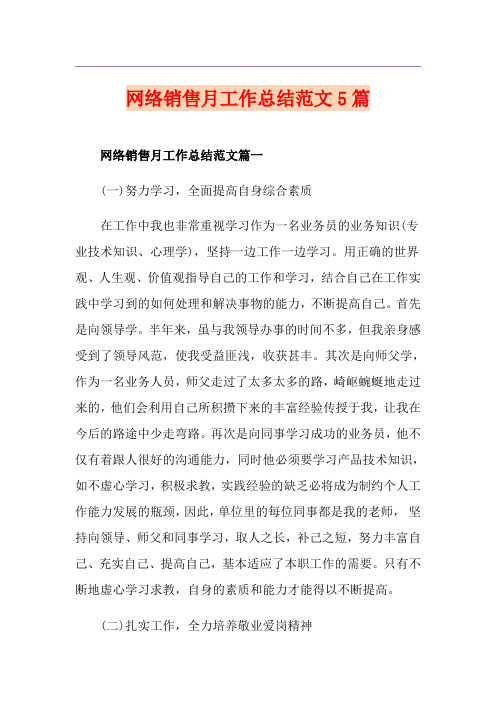 网络销售月工作总结范文5篇

网络销售月工作总结范文篇一

(一)努力学习，全面提高自身综合素质

在工作中我也非常重视学习作为一名业务员的业务知识(专业技术知识、心理学)，坚持一边工作一边学习。用正确的世界观、人生观、价值观指导自己的工作和学习，结合自己在工作实践中学习到的如何处理和解决事物的能力，不断提高自己。首先是向领导学。半年来，虽与我领导办事的时间不多，但我亲身感受到了领导风范，使我受益匪浅，收获甚丰。其次是向师父学，作为一名业务人员，师父走过了太多太多的路，崎岖蜿蜒地走过来的，他们会利用自己所积攒下来的丰富经验传授于我，让我在今后的路途中少走弯路。再次是向同事学习成功的业务员，他不仅有着跟人很好的沟通能力，同时他必须要学习产品技术知识，如不虚心学习，积极求教，实践经验的缺乏必将成为制约个人工作能力发展的瓶颈，因此，单位里的每位同事都是我的老师，坚持向领导、师父和同事学习，取人之长，补己之短，努力丰富自己、充实自己、提高自己，基本适应了本职工作的需要。只有不断地虚心学习求教，自身的素质和能力才能得以不断提高。

(二)扎实工作，全力培养敬业爱岗精神